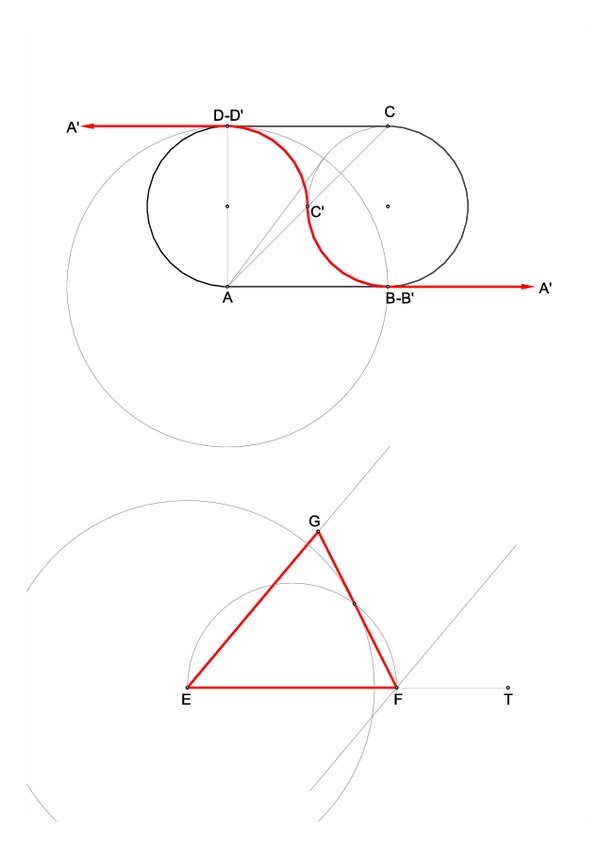 A'
D-D'
C
C'
A
B-B'
A'

G
E
F
T